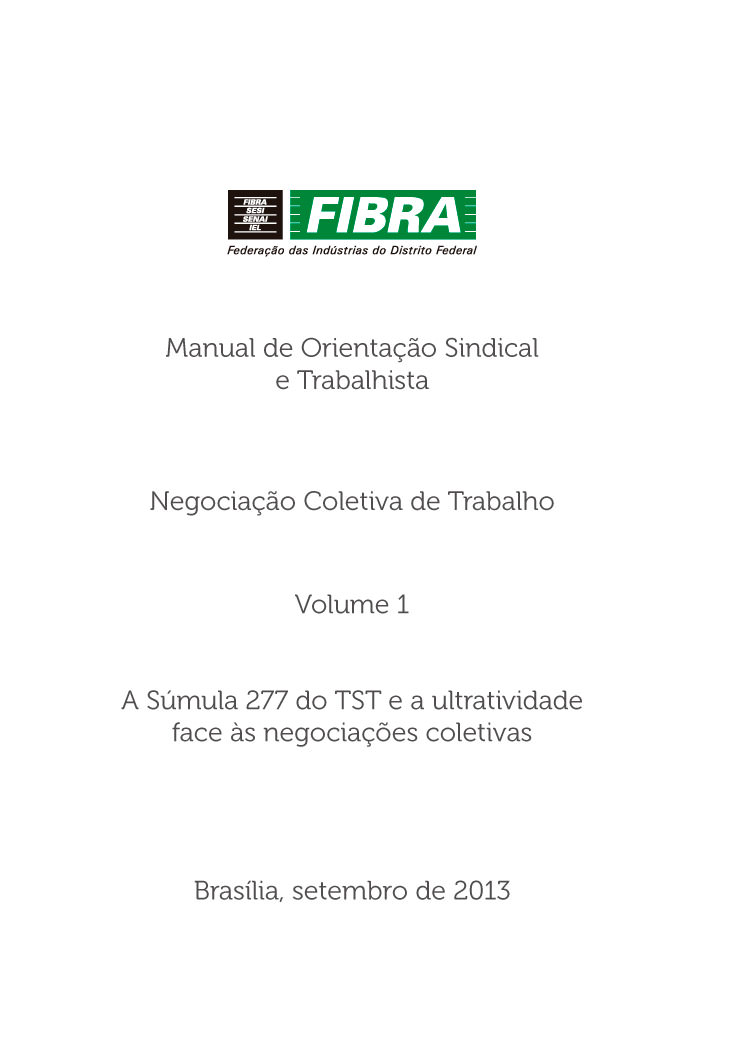 FIBRA
SESI
SENAI
IEL
FIBRA
Federação das Indústrias do Distrito Federal

Manual de Orientação Sindical e Trabalhista

Negociação Coletiva de Trabalho

Volume 1

A Súmula 277 do TST e a ultratividade face às negociações coletivas

Brasília, setembro de 2013